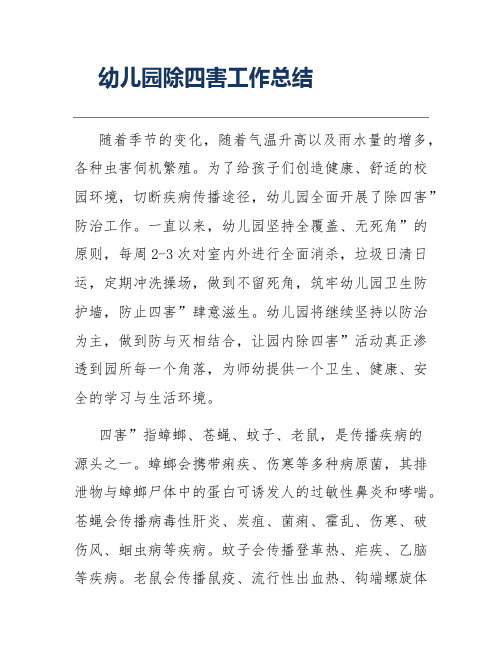 幼儿园除四害工作总结

随着季节的变化，随着气温升高以及雨水量的增多，各种虫害伺机繁殖。为了给孩子们创造健康、舒适的校园环境，切断疾病传播途径，幼儿园全面开展了除四害”防治工作。一直以来，幼儿园坚持全覆盖、无死角”的原则，每周2-3次对室内外进行全面消杀，垃圾日清日运，定期冲洗操场，做到不留死角，筑牢幼儿园卫生防护墙，防止四害”肆意滋生。幼儿园将继续坚持以防治为主，做到防与灭相结合，让园内除四害”活动真正渗透到园所每一个角落，为师幼提供一个卫生、健康、安全的学习与生活环境。

四害”指蟑螂、苍蝇、蚊子、老鼠，是传播疾病的源头之一。蟑螂会携带痢疾、伤寒等多种病原菌，其排泄物与蟑螂尸体中的蛋白可诱发人的过敏性鼻炎和哮喘。苍蝇会传播病毒性肝炎、炭疽、菌痢、霍乱、伤寒、破伤风、蛔虫病等疾病。蚊子会传播登革热、疟疾、乙脑等疾病。老鼠会传播鼠疫、流行性出血热、钩端螺旋体